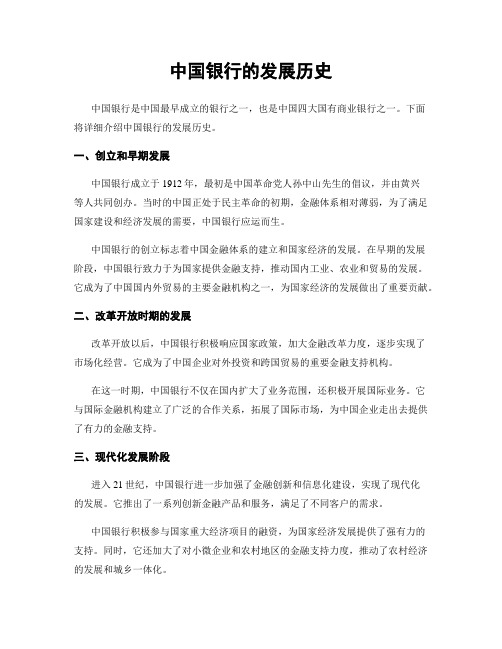 中国银行的发展历史

中国银行是中国最早成立的银行之一，也是中国四大国有商业银行之一。下面将详细介绍中国银行的发展历史。

一、创立和早期发展

中国银行成立于 1912 年，最初是中国革命党人孙中山先生的倡议，并由黄兴等人共同创办。当时的中国正处于民主革命的初期，金融体系相对薄弱，为了满足国家建设和经济发展的需要，中国银行应运而生。

中国银行的创立标志着中国金融体系的建立和国家经济的发展。在早期的发展阶段，中国银行致力于为国家提供金融支持，推动国内工业、农业和贸易的发展。它成为了中国国内外贸易的主要金融机构之一，为国家经济的发展做出了重要贡献。

二、改革开放时期的发展

改革开放以后，中国银行积极响应国家政策，加大金融改革力度，逐步实现了市场化经营。它成为了中国企业对外投资和跨国贸易的重要金融支持机构。

在这一时期，中国银行不仅在国内扩大了业务范围，还积极开展国际业务。它与国际金融机构建立了广泛的合作关系，拓展了国际市场，为中国企业走出去提供了有力的金融支持。

三、现代化发展阶段

进入 21 世纪，中国银行进一步加强了金融创新和信息化建设，实现了现代化的发展。它推出了一系列创新金融产品和服务，满足了不同客户的需求。

中国银行积极参与国家重大经济项目的融资，为国家经济发展提供了强有力的支持。同时，它还加大了对小微企业和农村地区的金融支持力度，推动了农村经济的发展和城乡一体化。